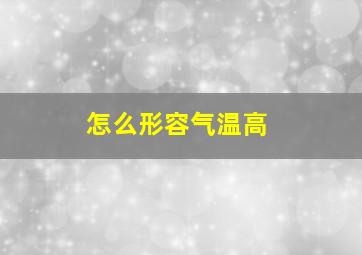 怎么形容气温高